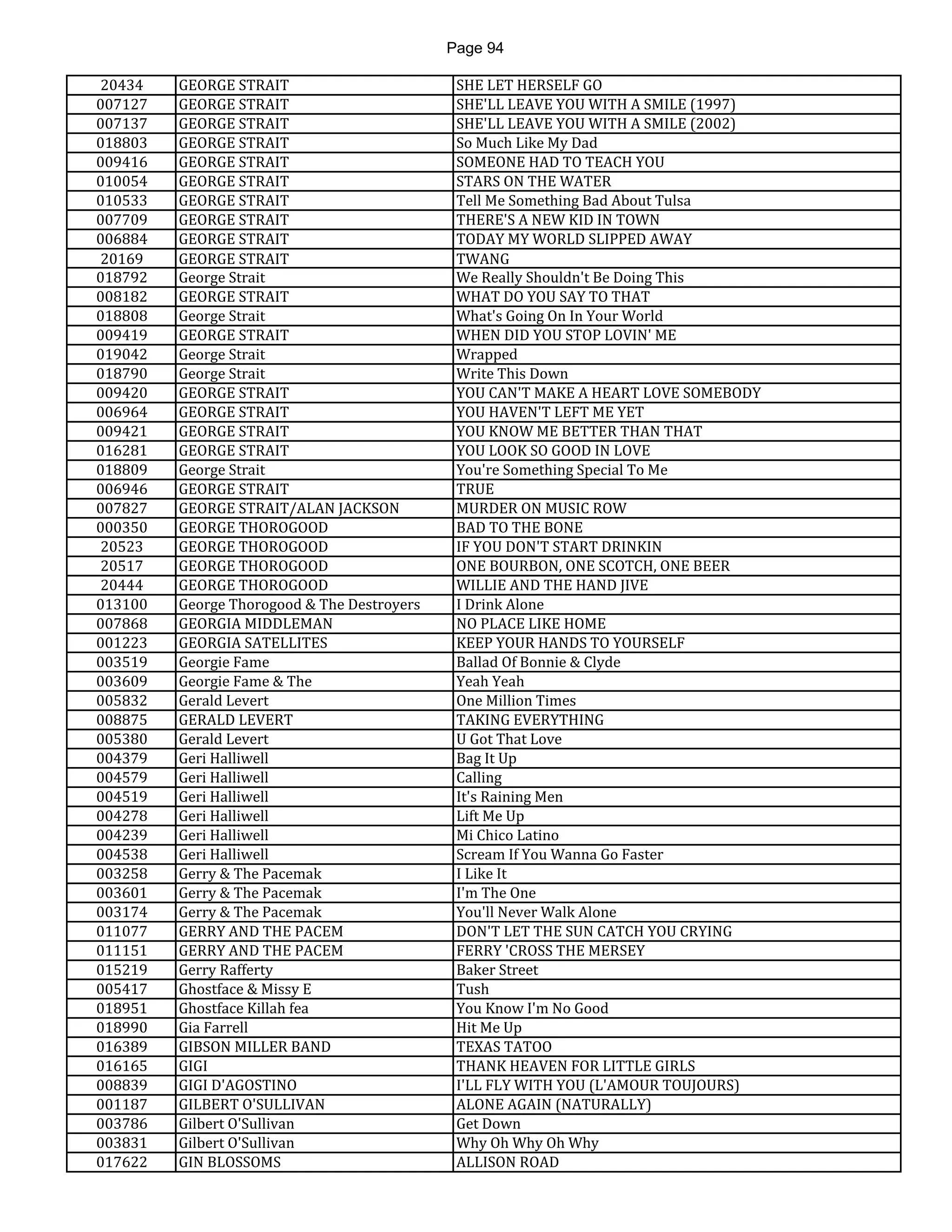 Page 94

| 20434 | GEORGE STRAIT | SHE LET HERSELF GO |
|---|---|---|
| 007127 | GEORGE STRAIT | SHE'LL LEAVE YOU WITH A SMILE (1997) |
| 007137 | GEORGE STRAIT | SHE'LL LEAVE YOU WITH A SMILE (2002) |
| 018803 | GEORGE STRAIT | So Much Like My Dad |
| 009416 | GEORGE STRAIT | SOMEONE HAD TO TEACH YOU |
| 010054 | GEORGE STRAIT | STARS ON THE WATER |
| 010533 | GEORGE STRAIT | Tell Me Something Bad About Tulsa |
| 007709 | GEORGE STRAIT | THERE'S A NEW KID IN TOWN |
| 006884 | GEORGE STRAIT | TODAY MY WORLD SLIPPED AWAY |
| 20169 | GEORGE STRAIT | TWANG |
| 018792 | George Strait | We Really Shouldn't Be Doing This |
| 008182 | GEORGE STRAIT | WHAT DO YOU SAY TO THAT |
| 018808 | George Strait | What's Going On In Your World |
| 009419 | GEORGE STRAIT | WHEN DID YOU STOP LOVIN' ME |
| 019042 | George Strait | Wrapped |
| 018790 | George Strait | Write This Down |
| 009420 | GEORGE STRAIT | YOU CAN'T MAKE A HEART LOVE SOMEBODY |
| 006964 | GEORGE STRAIT | YOU HAVEN'T LEFT ME YET |
| 009421 | GEORGE STRAIT | YOU KNOW ME BETTER THAN THAT |
| 016281 | GEORGE STRAIT | YOU LOOK SO GOOD IN LOVE |
| 018809 | George Strait | You're Something Special To Me |
| 006946 | GEORGE STRAIT | TRUE |
| 007827 | GEORGE STRAIT/ALAN JACKSON | MURDER ON MUSIC ROW |
| 000350 | GEORGE THOROGOOD | BAD TO THE BONE |
| 20523 | GEORGE THOROGOOD | IF YOU DON'T START DRINKIN |
| 20517 | GEORGE THOROGOOD | ONE BOURBON, ONE SCOTCH, ONE BEER |
| 20444 | GEORGE THOROGOOD | WILLIE AND THE HAND JIVE |
| 013100 | George Thorogood & The Destroyers | I Drink Alone |
| 007868 | GEORGIA MIDDLEMAN | NO PLACE LIKE HOME |
| 001223 | GEORGIA SATELLITES | KEEP YOUR HANDS TO YOURSELF |
| 003519 | Georgie Fame | Ballad Of Bonnie & Clyde |
| 003609 | Georgie Fame & The | Yeah Yeah |
| 005832 | Gerald Levert | One Million Times |
| 008875 | GERALD LEVERT | TAKING EVERYTHING |
| 005380 | Gerald Levert | U Got That Love |
| 004379 | Geri Halliwell | Bag It Up |
| 004579 | Geri Halliwell | Calling |
| 004519 | Geri Halliwell | It's Raining Men |
| 004278 | Geri Halliwell | Lift Me Up |
| 004239 | Geri Halliwell | Mi Chico Latino |
| 004538 | Geri Halliwell | Scream If You Wanna Go Faster |
| 003258 | Gerry & The Pacemak | I Like It |
| 003601 | Gerry & The Pacemak | I'm The One |
| 003174 | Gerry & The Pacemak | You'll Never Walk Alone |
| 011077 | GERRY AND THE PACEM | DON'T LET THE SUN CATCH YOU CRYING |
| 011151 | GERRY AND THE PACEM | FERRY 'CROSS THE MERSEY |
| 015219 | Gerry Rafferty | Baker Street |
| 005417 | Ghostface & Missy E | Tush |
| 018951 | Ghostface Killah fea | You Know I'm No Good |
| 018990 | Gia Farrell | Hit Me Up |
| 016389 | GIBSON MILLER BAND | TEXAS TATOO |
| 016165 | GIGI | THANK HEAVEN FOR LITTLE GIRLS |
| 008839 | GIGI D'AGOSTINO | I'LL FLY WITH YOU (L'AMOUR TOUJOURS) |
| 001187 | GILBERT O'SULLIVAN | ALONE AGAIN (NATURALLY) |
| 003786 | Gilbert O'Sullivan | Get Down |
| 003831 | Gilbert O'Sullivan | Why Oh Why Oh Why |
| 017622 | GIN BLOSSOMS | ALLISON ROAD |